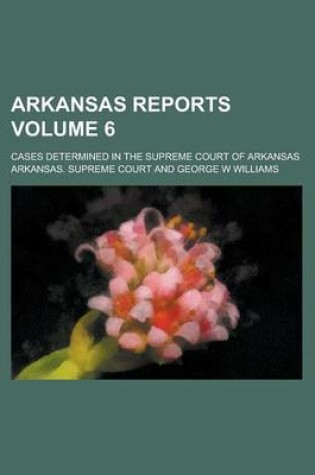 ARKANSAS REPORTS
VOLUME 6

CASES DETERMINED IN THE SUPREME COURT OF ARKANSAS
ARKANSAS. SUPREME COURT AND GEORGE W WILLIAMS